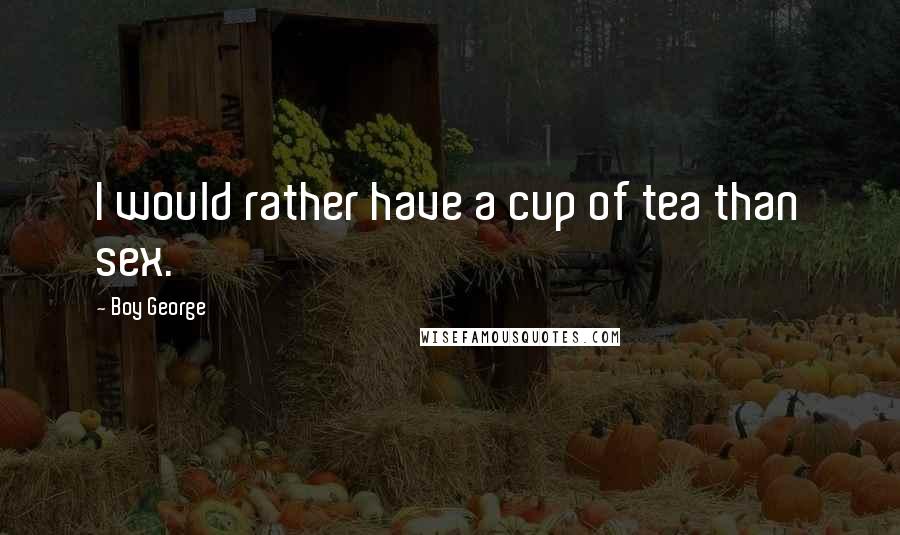 I would rather have a cup of tea than sex.

- Boy George

WISEFAMOUSQUOTES.COM